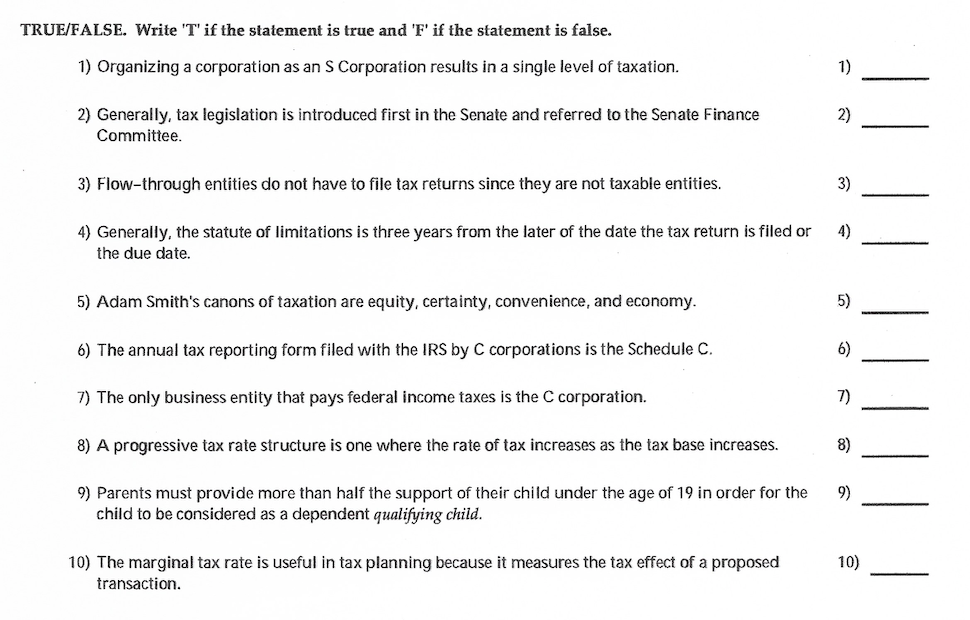 TRUE/FALSE. Write 'T' if the statement is true and 'F' if the statement is false.

1) Organizing a corporation as an S Corporation results in a single level of taxation. 1) ______

2) Generally, tax legislation is introduced first in the Senate and referred to the Senate Finance Committee. 2) ______

3) Flow-through entities do not have to file tax returns since they are not taxable entities. 3) ______

4) Generally, the statute of limitations is three years from the later of the date the tax return is filed or the due date. 4) ______

5) Adam Smith's canons of taxation are equity, certainty, convenience, and economy. 5) ______

6) The annual tax reporting form filed with the IRS by C corporations is the Schedule C. 6) ______

7) The only business entity that pays federal income taxes is the C corporation. 7) ______

8) A progressive tax rate structure is one where the rate of tax increases as the tax base increases. 8) ______

9) Parents must provide more than half the support of their child under the age of 19 in order for the child to be considered as a dependent qualifying child. 9) ______

10) The marginal tax rate is useful in tax planning because it measures the tax effect of a proposed transaction. 10) ______